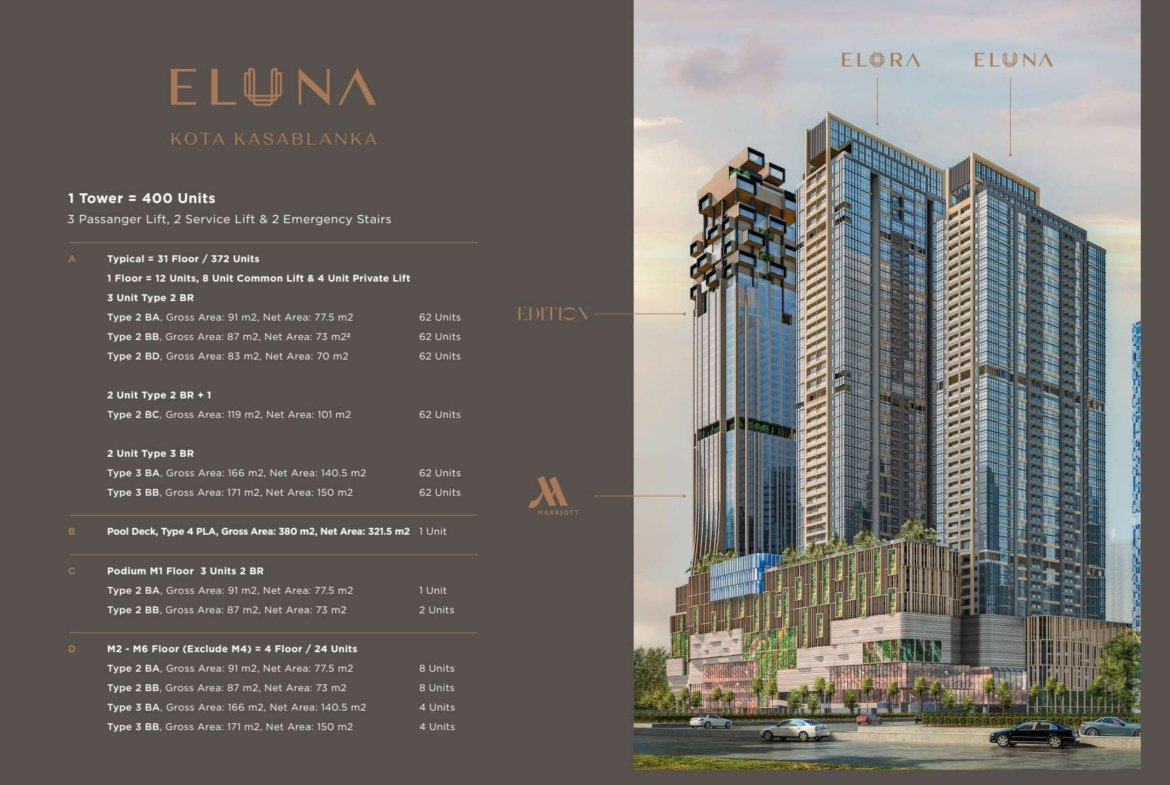 ELUNA
KOTA KASABLANKA

1 Tower = 400 Units
3 Passanger Lift, 2 Service Lift & 2 Emergency Stairs

A Typical = 31 Floor / 372 Units
1 Floor = 12 Units, 8 Unit Common Lift & 4 Unit Private Lift
3 Unit Type 2 BR
Type 2 BA, Gross Area: 91 m2, Net Area: 77.5 m2 62 Units
Type 2 BB, Gross Area: 87 m2, Net Area: 73 m2² 62 Units
Type 2 BD, Gross Area: 83 m2, Net Area: 70 m2 62 Units

2 Unit Type 2 BR + 1
Type 2 BC, Gross Area: 119 m2, Net Area: 101 m2 62 Units

2 Unit Type 3 BR
Type 3 BA, Gross Area: 166 m2, Net Area: 140.5 m2 62 Units
Type 3 BB, Gross Area: 171 m2, Net Area: 150 m2 62 Units

B Pool Deck, Type 4 PLA, Gross Area: 380 m2, Net Area: 321.5 m2 1 Unit

C Podium M1 Floor 3 Units 2 BR
Type 2 BA, Gross Area: 91 m2, Net Area: 77.5 m2 1 Unit
Type 2 BB, Gross Area: 87 m2, Net Area: 73 m2 2 Units

D M2 - M6 Floor (Exclude M4) = 4 Floor / 24 Units
Type 2 BA, Gross Area: 91 m2, Net Area: 77.5 m2 8 Units
Type 2 BB, Gross Area: 87 m2, Net Area: 73 m2 8 Units
Type 3 BA, Gross Area: 166 m2, Net Area: 140.5 m2 4 Units
Type 3 BB, Gross Area: 171 m2, Net Area: 150 m2 4 Units

ELORA
ELUNA
EDITION
MARRIOTT